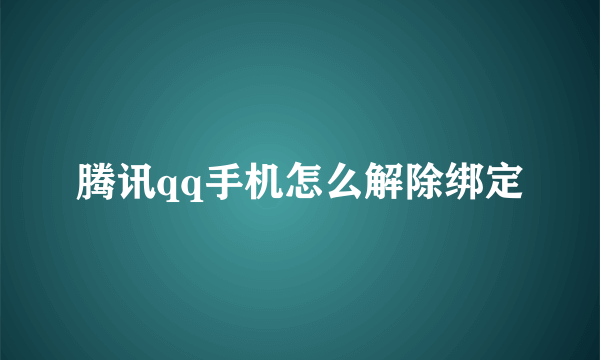 腾讯qq手机怎么解除绑定